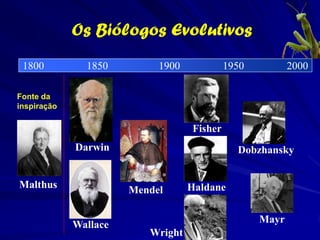 Os Biólogos Evolutivos

1800 1850 1900 1950 2000

Fonte da inspiração

Malthus

Darwin

Wallace

Mendel

Fisher

Haldane

Wright

Dobzhansky

Mayr